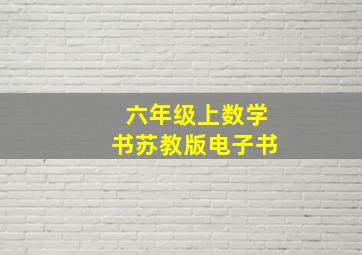 六年级上数学
书苏教版电子书